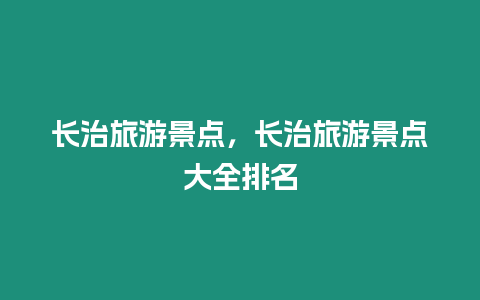 长治旅游景点，长治旅游景点大全排名